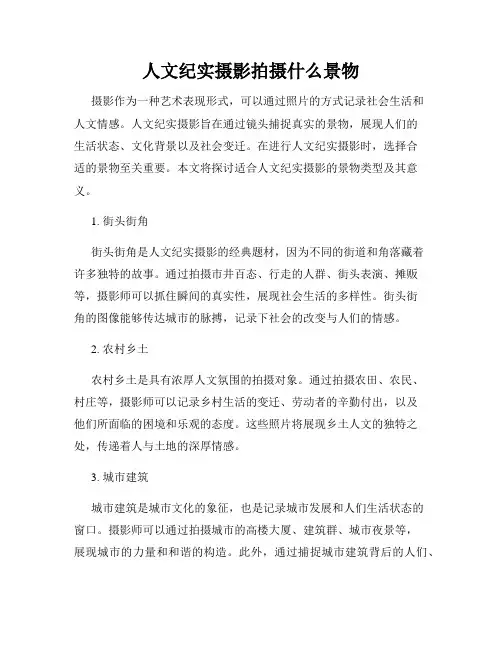 人文纪实摄影拍摄什么景物

摄影作为一种艺术表现形式，可以通过照片的方式记录社会生活和人文情感。人文纪实摄影旨在通过镜头捕捉真实的景物，展现人们的生活状态、文化背景以及社会变迁。在进行人文纪实摄影时，选择合适的景物至关重要。本文将探讨适合人文纪实摄影的景物类型及其意义。

1. 街头街角

街头街角是人文纪实摄影的经典题材，因为不同的街道和角落藏着许多独特的故事。通过拍摄市井百态、行走的人群、街头表演、摊贩等，摄影师可以抓住瞬间的真实性，展现社会生活的多样性。街头街角的图像能够传达城市的脉搏，记录下社会的改变与人们的情感。

2. 农村乡土

农村乡土是具有浓厚人文氛围的拍摄对象。通过拍摄农田、农民、村庄等，摄影师可以记录乡村生活的变迁、劳动者的辛勤付出，以及他们所面临的困境和乐观的态度。这些照片将展现乡土人文的独特之处，传递着人与土地的深厚情感。

3. 城市建筑

城市建筑是城市文化的象征，也是记录城市发展和人们生活状态的窗口。摄影师可以通过拍摄城市的高楼大厦、建筑群、城市夜景等，展现城市的力量和和谐的构造。此外，通过捕捉城市建筑背后的人们、